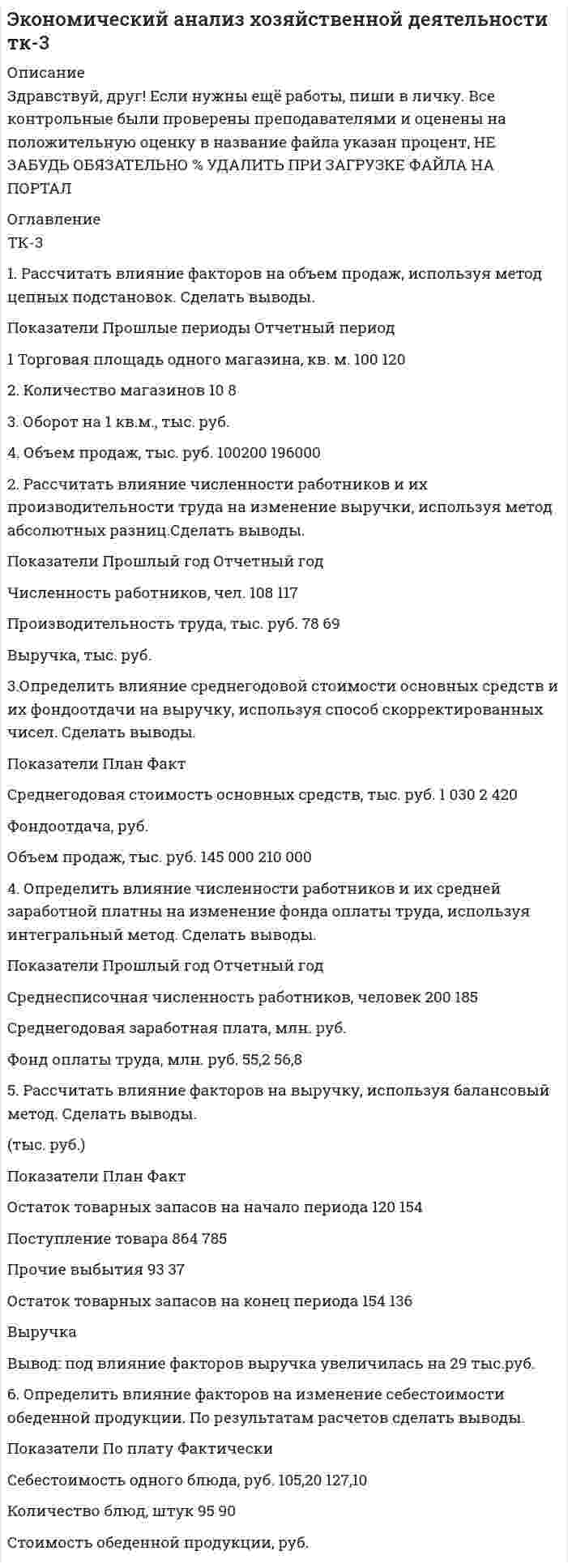 Экономический анализ хозяйственной деятельности тк-3

Описание

Здравствуй, друг! Если нужны ещё работы, пиши в личку. Все контрольные были проверены преподавателями и оценены на положительную оценку в название файла указан процент, НЕ ЗАБУДЬ ОБЯЗАТЕЛЬНО % УДАЛИТЬ ПРИ ЗАГРУЗКЕ ФАЙЛА НА ПОРТАЛ

Оглавление

ТК-3

1. Рассчитать влияние факторов на объем продаж, используя метод цепных подстановок. Сделать выводы.

Показатели Прошлые периоды Отчетный период

1 Торговая площадь одного магазина, кв. м. 100 120

2. Количество магазинов 10 8

3. Оборот на 1 кв.м., тыс. руб.

4. Объем продаж, тыс. руб. 100200 196000

2. Рассчитать влияние численности работников и их производительности труда на изменение выручки, используя метод абсолютных разниц.Сделать выводы.

Показатели Прошлый год Отчетный год

Численность работников, чел. 108 117

Производительность труда, тыс. руб. 78 69

Выручка, тыс. руб.

3.Определить влияние среднегодовой стоимости основных средств и их фондоотдачи на выручку, используя способ скорректированных чисел. Сделать выводы.

Показатели План Факт

Среднегодовая стоимость основных средств, тыс. руб. 1 030 2 420

Фондоотдача, руб.

Объем продаж, тыс. руб. 145 000 210 000

4. Определить влияние численности работников и их средней заработной платны на изменение фонда оплаты труда, используя интегральный метод. Сделать выводы.

Показатели Прошлый год Отчетный год

Среднесписочная численность работников, человек 200 185

Среднегодовая заработная плата, млн. руб.

Фонд оплаты труда, млн. руб. 55,2 56,8

5. Рассчитать влияние факторов на выручку, используя балансовый метод. Сделать выводы.

(тыс. руб.)

Показатели План Факт

Остаток товарных запасов на начало периода 120 154

Поступление товара 864 785

Прочие выбытия 93 37

Остаток товарных запасов на конец периода 154 136

Выручка

Вывод: под влияние факторов выручка увеличилась на 29 тыс.руб.

6. Определить влияние факторов на изменение себестоимости обеденной продукции. По результатам расчетов сделать выводы.

Показатели По плату Фактически

Себестоимость одного блюда, руб. 105,20 127,10

Количество блюд, штук 95 90

Стоимость обеденной продукции, руб.